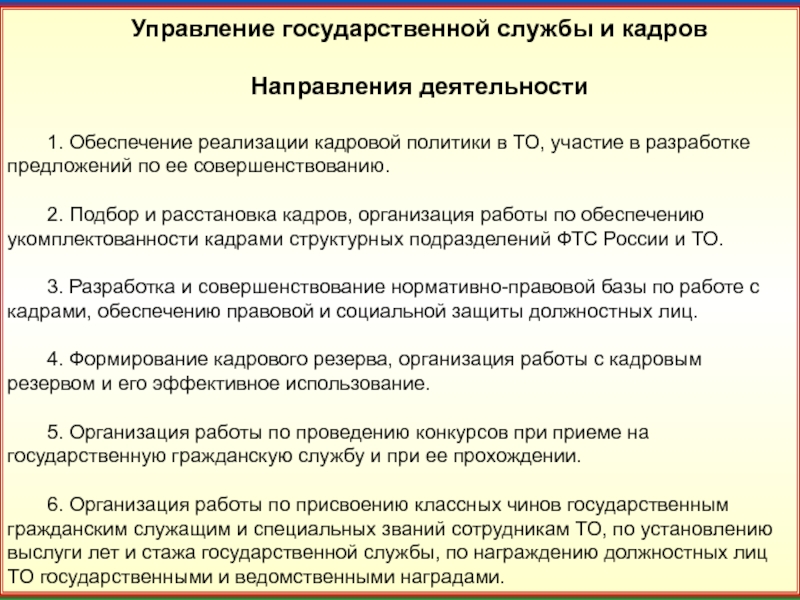 Управление государственной службы и кадров

Направления деятельности

1. Обеспечение реализации кадровой политики в ТО, участие в разработке предложений по ее совершенствованию.

2. Подбор и расстановка кадров, организация работы по обеспечению укомплектованности кадрами структурных подразделений ФТС России и ТО.

3. Разработка и совершенствование нормативно-правовой базы по работе с кадрами, обеспечению правовой и социальной защиты должностных лиц.

4. Формирование кадрового резерва, организация работы с кадровым резервом и его эффективное использование.

5. Организация работы по проведению конкурсов при приеме на государственную гражданскую службу и при ее прохождении.

6. Организация работы по присвоению классных чинов государственным гражданским служащим и специальных званий сотрудникам ТО, по установлению выслуги лет и стажа государственной службы, по награждению должностных лиц ТО государственными и ведомственными наградами.